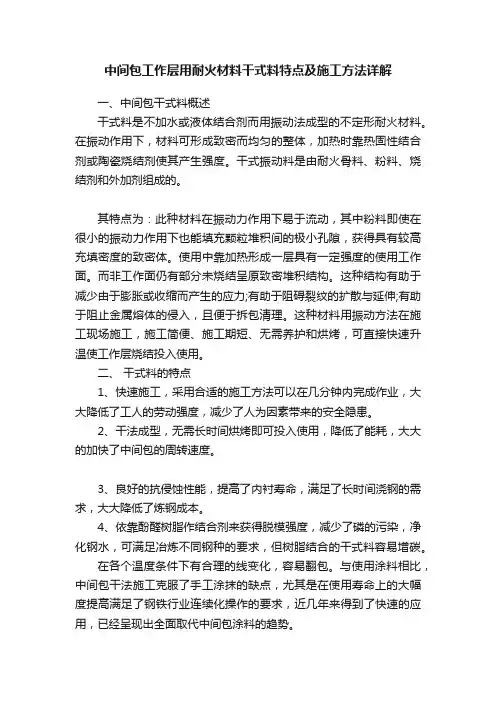 中间包工作层用耐火材料干式料特点及施工方法详解

一、中间包干式料概述

干式料是不加水或液体结合剂而用振动法成型的不定形耐火材料。在振动作用下，材料可形成致密而均匀的整体，加热时靠热固性结合剂或陶瓷烧结剂使其产生强度。干式振动料是由耐火骨料、粉料、烧结剂和外加剂组成的。

其特点为：此种材料在振动力作用下易于流动，其中粉料即使在很小的振动力作用下也能填充颗粒堆积间的极小孔隙，获得具有较高充填密度的致密体。使用中靠加热形成一层具有一定强度的使用工作面。而非工作面仍有部分未烧结呈原致密堆积结构。这种结构有助于减少由于膨胀或收缩而产生的应力;有助于阻碍裂纹的扩散与延伸;有助于阻止金属熔体的侵入，且便于拆包清理。这种材料用振动方法在施工现场施工，施工简便、施工期短、无需养护和烘烤，可直接快速升温使工作层烧结投入使用。

二、 干式料的特点

1、快速施工，采用合适的施工方法可以在几分钟内完成作业，大大降低了工人的劳动强度，减少了人为因素带来的安全隐患。

2、干法成型，无需长时间烘烤即可投入使用，降低了能耗，大大的加快了中间包的周转速度。

3、良好的抗侵蚀性能，提高了内衬寿命，满足了长时间浇钢的需求，大大降低了炼钢成本。

4、依靠酚醛树脂作结合剂来获得脱模强度，减少了磷的污染，净化钢水，可满足冶炼不同钢种的要求，但树脂结合的干式料容易增碳。

在各个温度条件下有合理的线变化，容易翻包。与使用涂料相比，中间包干法施工克服了手工涂抹的缺点，尤其是在使用寿命上的大幅度提高满足了钢铁行业连续化操作的要求，近几年来得到了快速的应用，已经呈现出全面取代中间包涂料的趋势。